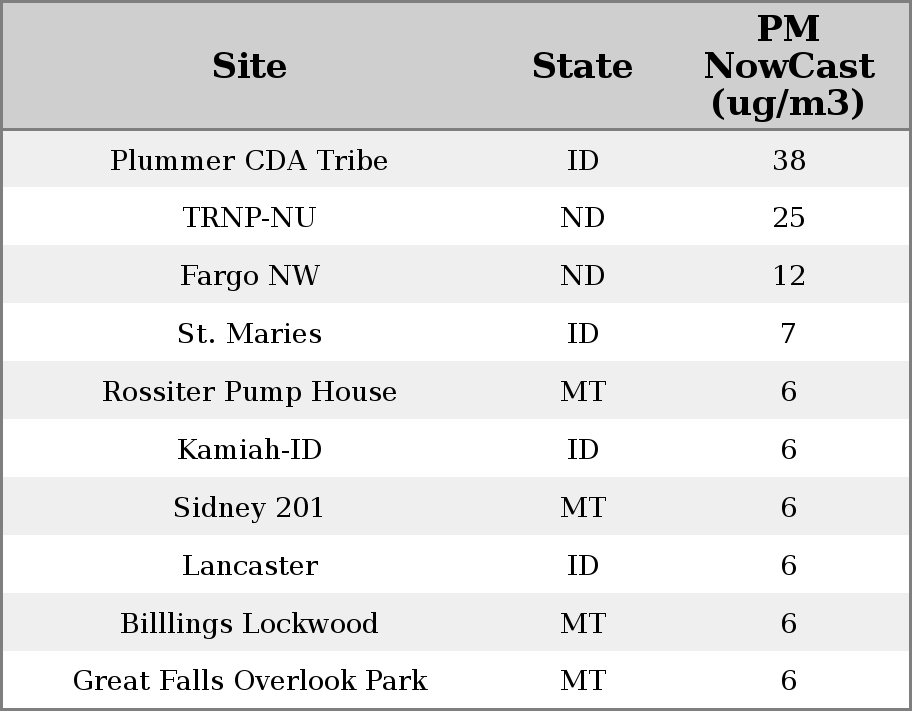 | Site | State | PM NowCast (ug/m3) |
|---|---|---|
| Plummer CDA Tribe | ID | 38 |
| TRNP-NU | ND | 25 |
| Fargo NW | ND | 12 |
| St. Maries | ID | 7 |
| Rossiter Pump House | MT | 6 |
| Kamiah-ID | ID | 6 |
| Sidney 201 | MT | 6 |
| Lancaster | ID | 6 |
| Billlings Lockwood | MT | 6 |
| Great Falls Overlook Park | MT | 6 |